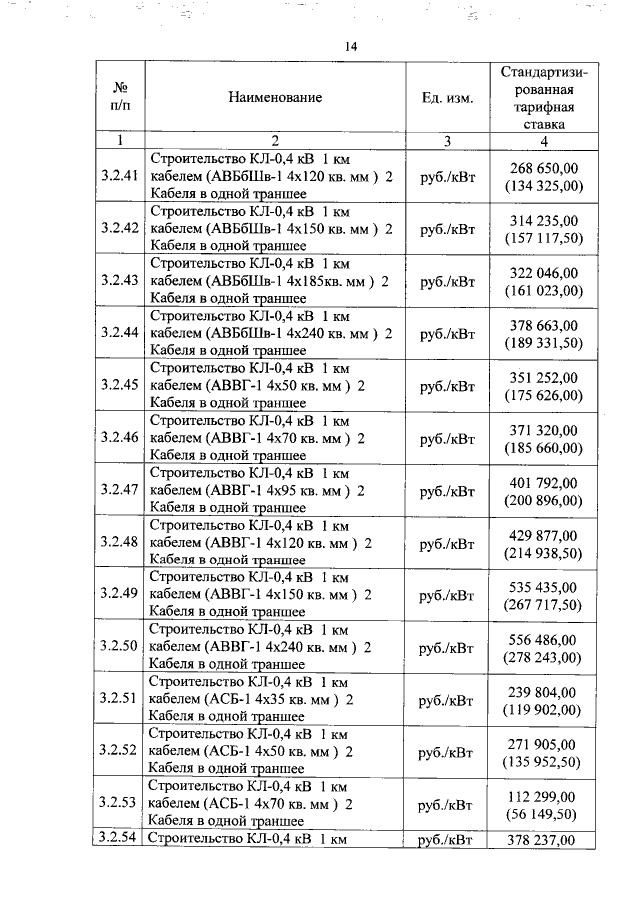 14

| № п/п | Наименование | Ед. изм. | Стандартизированная тарифная ставка |
|---|---|---|---|
| 1 | 2 | 3 | 4 |
| 3.2.41 | Строительство КЛ-0,4 кВ 1 км кабелем (АВБбШв-1 4х120 кв. мм ) 2 Кабеля в одной траншее | руб./кВт | 268 650,00 (134 325,00) |
| 3.2.42 | Строительство КЛ-0,4 кВ 1 км кабелем (АВБбШв-1 4х150 кв. мм ) 2 Кабеля в одной траншее | руб./кВт | 314 235,00 (157 117,50) |
| 3.2.43 | Строительство КЛ-0,4 кВ 1 км кабелем (АВБбШв-1 4х185кв. мм ) 2 Кабеля в одной траншее | руб./кВт | 322 046,00 (161 023,00) |
| 3.2.44 | Строительство КЛ-0,4 кВ 1 км кабелем (АВБбШв-1 4х240 кв. мм ) 2 Кабеля в одной траншее | руб./кВт | 378 663,00 (189 331,50) |
| 3.2.45 | Строительство КЛ-0,4 кВ 1 км кабелем (АВВГ-1 4х50 кв. мм ) 2 Кабеля в одной траншее | руб./кВт | 351 252,00 (175 626,00) |
| 3.2.46 | Строительство КЛ-0,4 кВ 1 км кабелем (АВВГ-1 4х70 кв. мм ) 2 Кабеля в одной траншее | руб./кВт | 371 320,00 (185 660,00) |
| 3.2.47 | Строительство КЛ-0,4 кВ 1 км кабелем (АВВГ-1 4х95 кв. мм ) 2 Кабеля в одной траншее | руб./кВт | 401 792,00 (200 896,00) |
| 3.2.48 | Строительство КЛ-0,4 кВ 1 км кабелем (АВВГ-1 4х120 кв. мм ) 2 Кабеля в одной траншее | руб./кВт | 429 877,00 (214 938,50) |
| 3.2.49 | Строительство КЛ-0,4 кВ 1 км кабелем (АВВГ-1 4х150 кв. мм ) 2 Кабеля в одной траншее | руб./кВт | 535 435,00 (267 717,50) |
| 3.2.50 | Строительство КЛ-0,4 кВ 1 км кабелем (АВВГ-1 4х240 кв. мм ) 2 Кабеля в одной траншее | руб./кВт | 556 486,00 (278 243,00) |
| 3.2.51 | Строительство КЛ-0,4 кВ 1 км кабелем (АСБ-1 4х35 кв. мм ) 2 Кабеля в одной траншее | руб./кВт | 239 804,00 (119 902,00) |
| 3.2.52 | Строительство КЛ-0,4 кВ 1 км кабелем (АСБ-1 4х50 кв. мм ) 2 Кабеля в одной траншее | руб./кВт | 271 905,00 (135 952,50) |
| 3.2.53 | Строительство КЛ-0,4 кВ 1 км кабелем (АСБ-1 4х70 кв. мм ) 2 Кабеля в одной траншее | руб./кВт | 112 299,00 (56 149,50) |
| 3.2.54 | Строительство КЛ-0,4 кВ 1 км | руб./кВт | 378 237,00 |